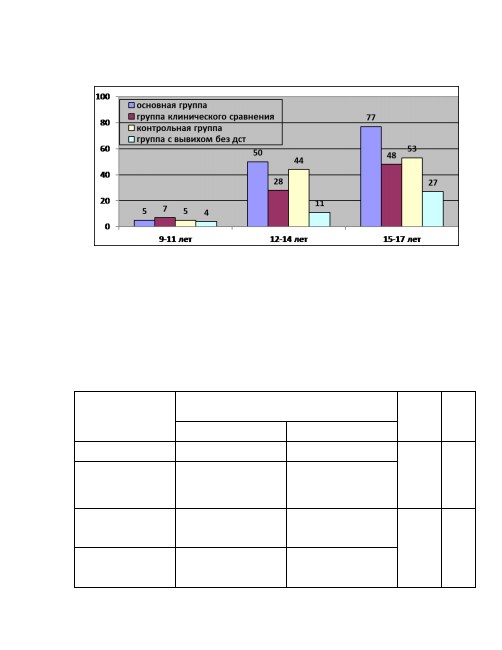 100
80
60
40
20
0

основная группа
группа клинического сравнения
контрольная группа
группа с вывихом без дст

5 7 5 4
50 28 44 11
77 48 53 27

9-11 лет
12-14 лет
15-17 лет